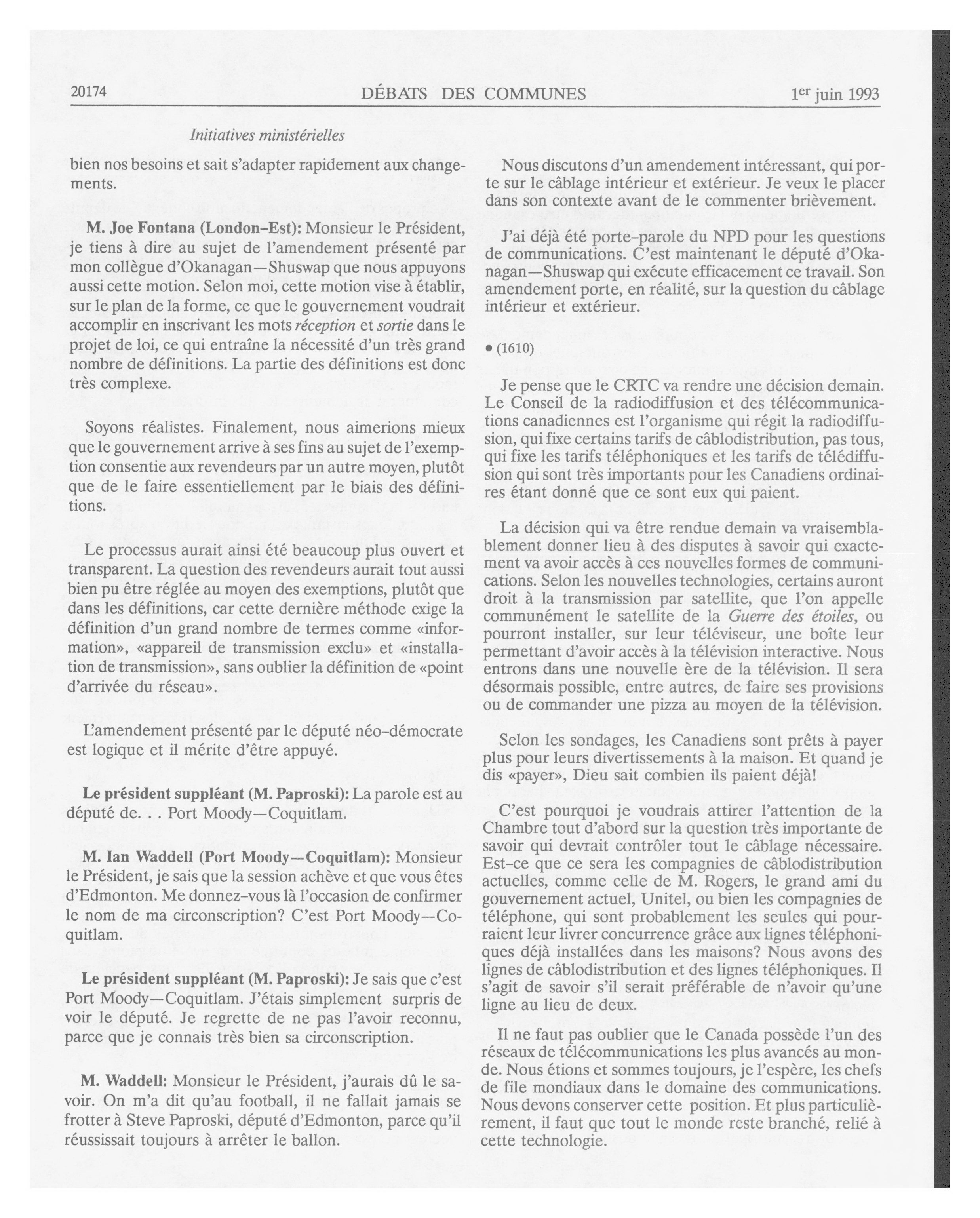 20174 DÉBATS DES COMMUNES $1^{er}$ juin 1993

Initiatives ministérielles

bien nos besoins et sait s'adapter rapidement aux changements.

M. Joe Fontana (London-Est): Monsieur le Président, je tiens à dire au sujet de l'amendement présenté par mon collègue d'Okanagan—Shuswap que nous appuyons aussi cette motion. Selon moi, cette motion vise à établir, sur le plan de la forme, ce que le gouvernement voudrait accomplir en inscrivant les mots réception et sortie dans le projet de loi, ce qui entraîne la nécessité d'un très grand nombre de définitions. La partie des définitions est donc très complexe.

Soyons réalistes. Finalement, nous aimerions mieux que le gouvernement arrive à ses fins au sujet de l'exemption consentie aux revendeurs par un autre moyen, plutôt que de le faire essentiellement par le biais des définitions.

Le processus aurait ainsi été beaucoup plus ouvert et transparent. La question des revendeurs aurait tout aussi bien pu être réglée au moyen des exemptions, plutôt que dans les définitions, car cette dernière méthode exige la définition d'un grand nombre de termes comme «information», «appareil de transmission exclu» et «installation de transmission», sans oublier la définition de «point d'arrivée du réseau».

L'amendement présenté par le député néo-démocrate est logique et il mérite d'être appuyé.

Le président suppléant (M. Paproski): La parole est au député de. . . Port Moody—Coquitlam.

M. Ian Waddell (Port Moody—Coquitlam): Monsieur le Président, je sais que la session achève et que vous êtes d'Edmonton. Me donnez-vous là l'occasion de confirmer le nom de ma circonscription? C'est Port Moody—Coquitlam.

Le président suppléant (M. Paproski): Je sais que c'est Port Moody—Coquitlam. J'étais simplement surpris de voir le député. Je regrette de ne pas l'avoir reconnu, parce que je connais très bien sa circonscription.

M. Waddell: Monsieur le Président, j'aurais dû le savoir. On m'a dit qu'au football, il ne fallait jamais se frotter à Steve Paproski, député d'Edmonton, parce qu'il réussissait toujours à arrêter le ballon.

Nous discutons d'un amendement intéressant, qui porte sur le câblage intérieur et extérieur. Je veux le placer dans son contexte avant de le commenter brièvement.

J'ai déjà été porte-parole du NPD pour les questions de communications. C'est maintenant le député d'Okanagan—Shuswap qui exécute efficacement ce travail. Son amendement porte, en réalité, sur la question du câblage intérieur et extérieur.

• (1610)

Je pense que le CRTC va rendre une décision demain. Le Conseil de la radiodiffusion et des télécommunications canadiennes est l'organisme qui régit la radiodiffusion, qui fixe certains tarifs de câblodistribution, pas tous, qui fixe les tarifs téléphoniques et les tarifs de télédiffusion qui sont très importants pour les Canadiens ordinaires étant donné que ce sont eux qui paient.

La décision qui va être rendue demain va vraisemblablement donner lieu à des disputes à savoir qui exactement va avoir accès à ces nouvelles formes de communications. Selon les nouvelles technologies, certains auront droit à la transmission par satellite, que l'on appelle communément le satellite de la Guerre des étoiles, ou pourront installer, sur leur téléviseur, une boîte leur permettant d'avoir accès à la télévision interactive. Nous entrons dans une nouvelle ère de la télévision. Il sera désormais possible, entre autres, de faire ses provisions ou de commander une pizza au moyen de la télévision.

Selon les sondages, les Canadiens sont prêts à payer plus pour leurs divertissements à la maison. Et quand je dis «payer», Dieu sait combien ils paient déjà!

C'est pourquoi je voudrais attirer l'attention de la Chambre tout d'abord sur la question très importante de savoir qui devrait contrôler tout le câblage nécessaire. Est-ce que ce sera les compagnies de câblodistribution actuelles, comme celle de M. Rogers, le grand ami du gouvernement actuel, Unitel, ou bien les compagnies de téléphone, qui sont probablement les seules qui pourraient leur livrer concurrence grâce aux lignes téléphoniques déjà installées dans les maisons? Nous avons des lignes de câblodistribution et des lignes téléphoniques. Il s'agit de savoir s'il serait préférable de n'avoir qu'une ligne au lieu de deux.

Il ne faut pas oublier que le Canada possède l'un des réseaux de télécommunications les plus avancés au monde. Nous étions et sommes toujours, je l'espère, les chefs de file mondiaux dans le domaine des communications. Nous devons conserver cette position. Et plus particulièrement, il faut que tout le monde reste branché, relié à cette technologie.